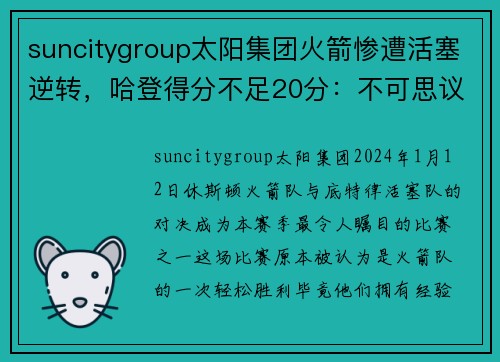 suncitygroup太阳集团火箭惨遭活塞逆转，哈登得分不足20分：不可思议

suncitygroup太阳集团2024年1月12日休斯顿火箭队与底特律活塞队的对决成为本赛季最令人瞩目的比赛之一这场比赛原本被认为是火箭队的一次轻松胜利毕竟他们拥有经验